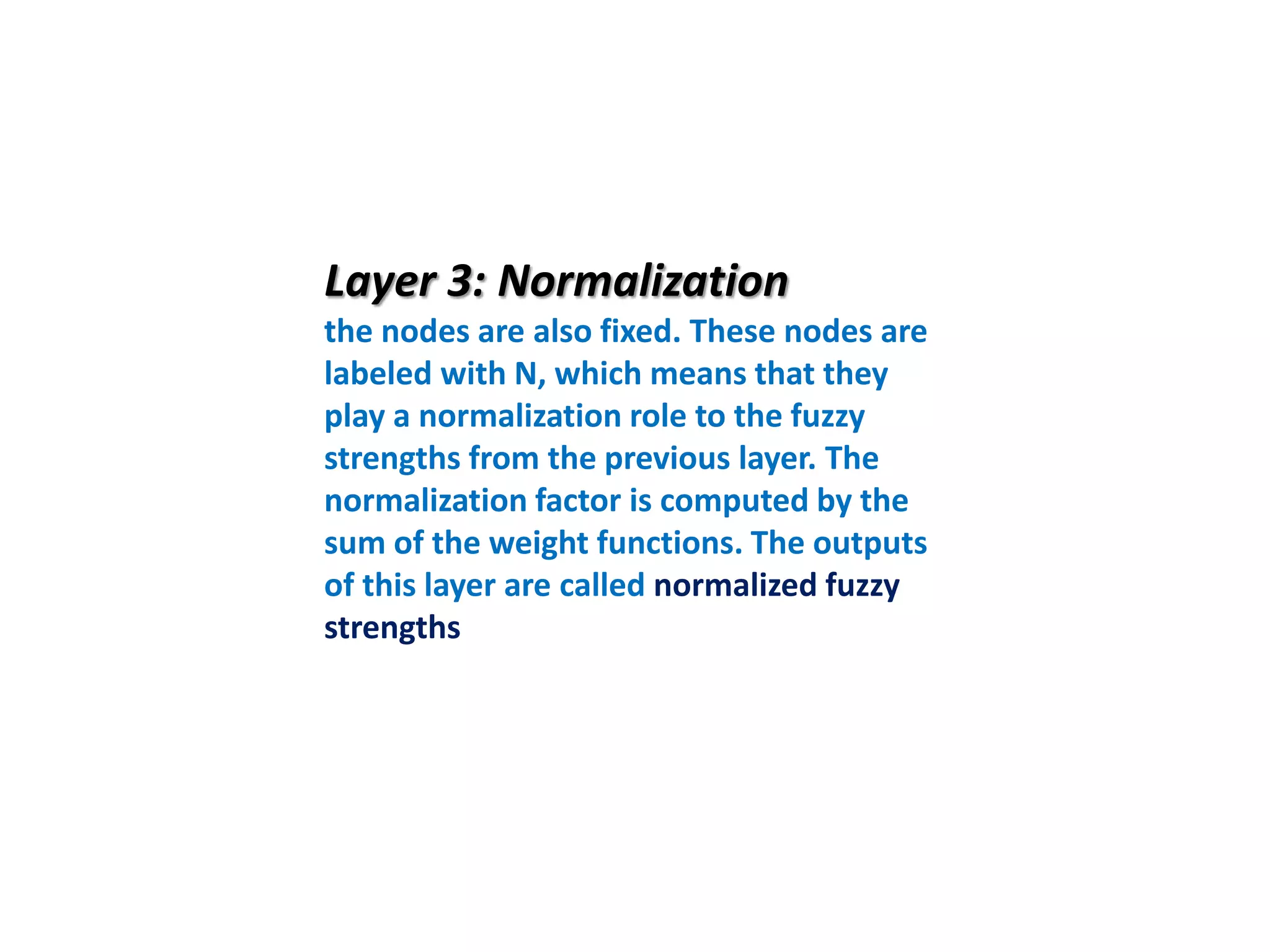 Layer 3: Normalization

the nodes are also fixed. These nodes are labeled with N, which means that they play a normalization role to the fuzzy strengths from the previous layer. The normalization factor is computed by the sum of the weight functions. The outputs of this layer are called normalized fuzzy strengths